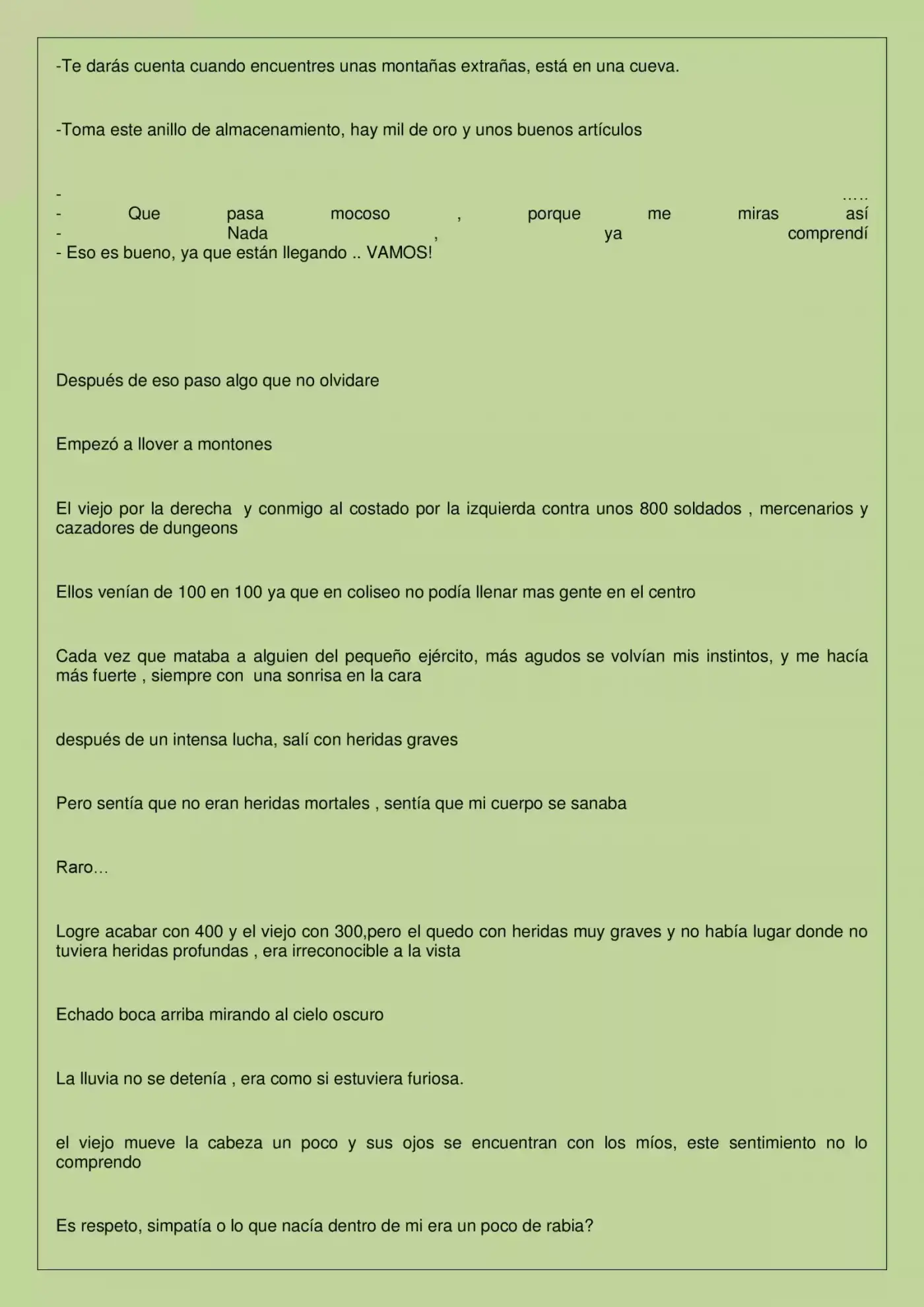 -Te darás cuenta cuando encuentres unas montañas extrañas, está en una cueva.

-Toma este anillo de almacenamiento, hay mil de oro y unos buenos artículos

- .....
- Que pasa mocoso , porque me miras así
- Nada , ya comprendí
- Eso es bueno, ya que están llegando .. VAMOS!

Después de eso paso algo que no olvidare

Empezó a llover a montones

El viejo por la derecha y conmigo al costado por la izquierda contra unos 800 soldados , mercenarios y cazadores de dungeons

Ellos venían de 100 en 100 ya que en coliseo no podía llenar mas gente en el centro

Cada vez que mataba a alguien del pequeño ejército, más agudos se volvían mis instintos, y me hacía más fuerte , siempre con una sonrisa en la cara

después de un intensa lucha, salí con heridas graves

Pero sentía que no eran heridas mortales , sentía que mi cuerpo se sanaba

Raro...

Logre acabar con 400 y el viejo con 300,pero el quedo con heridas muy graves y no había lugar donde no tuviera heridas profundas , era irreconocible a la vista

Echado boca arriba mirando al cielo oscuro

La lluvia no se detenía , era como si estuviera furiosa.

el viejo mueve la cabeza un poco y sus ojos se encuentran con los míos, este sentimiento no lo comprendo

Es respeto, simpatía o lo que nacía dentro de mi era un poco de rabia?